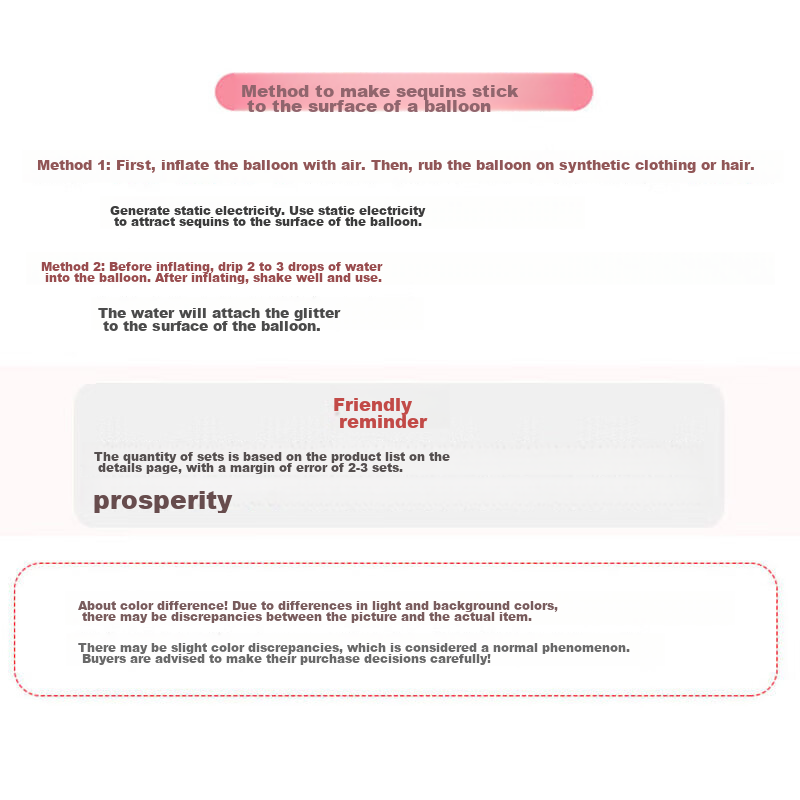 Method to make sequins stick to the surface of a balloon

Method 1: First, inflate the balloon with air. Then, rub the balloon on synthetic clothing or hair.

Generate static electricity. Use static electricity to attract sequins to the surface of the balloon.

Method 2: Before inflating, drip 2 to 3 drops of water into the balloon. After inflating, shake well and use.

The water will attach the glitter to the surface of the balloon.

Friendly reminder

The quantity of sets is based on the product list on the details page, with a margin of error of 2-3 sets.

prosperity

About color difference! Due to differences in light and background colors, there may be discrepancies between the picture and the actual item.

There may be slight color discrepancies, which is considered a normal phenomenon. Buyers are advised to make their purchase decisions carefully!